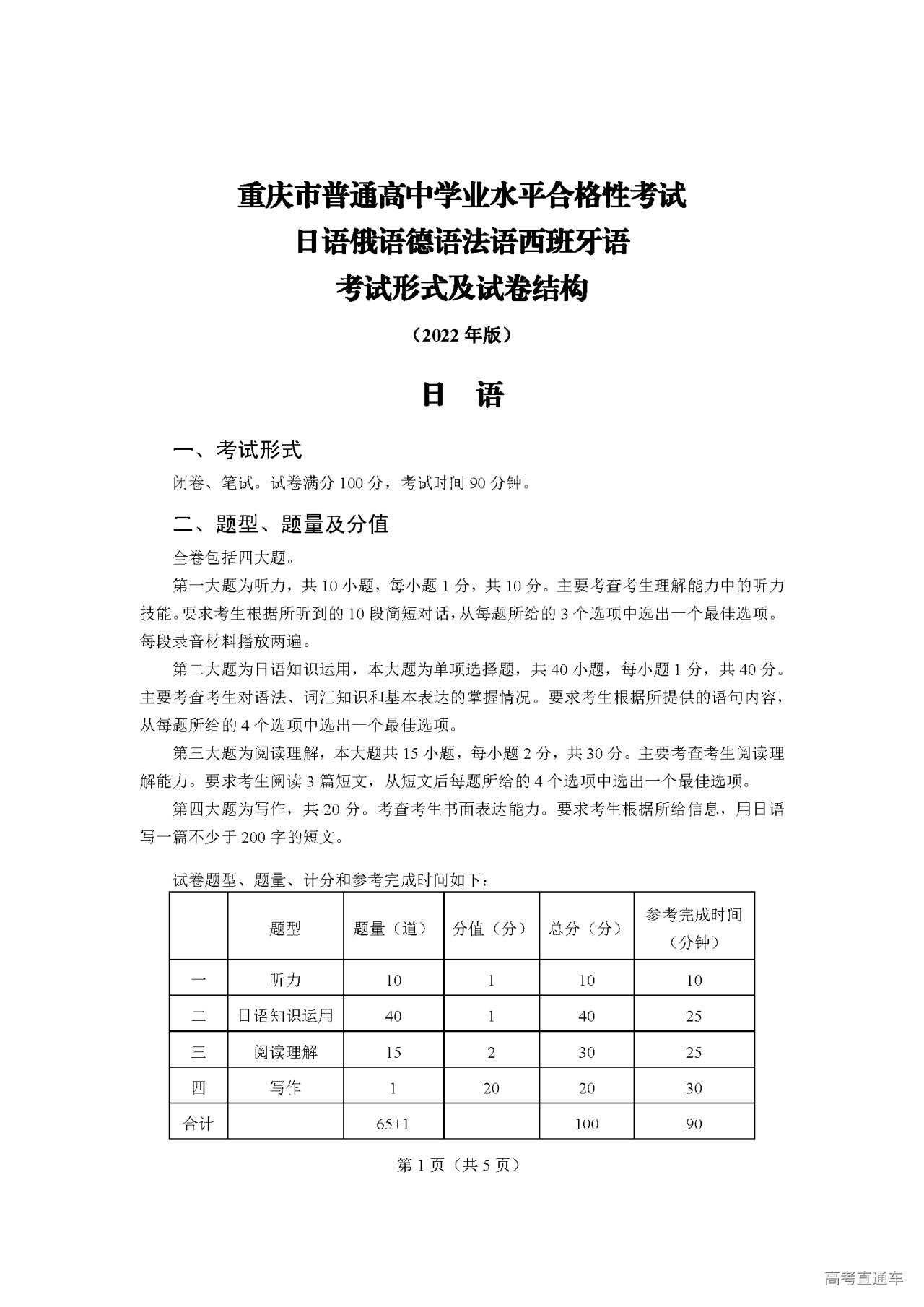 重庆市普通高中学业水平合格性考试
日语俄语德语法语西班牙语
考试形式及试卷结构

（2022 年版）

日　语

一、考试形式

闭卷、笔试。试卷满分 100 分，考试时间 90 分钟。

二、题型、题量及分值

全卷包括四大题。

第一大题为听力，共 10 小题，每小题 1 分，共 10 分。主要考查考生理解能力中的听力技能。要求考生根据所听到的 10 段简短对话，从每题所给的 3 个选项中选出一个最佳选项。每段录音材料播放两遍。

第二大题为日语知识运用，本大题为单项选择题，共 40 小题，每小题 1 分，共 40 分。主要考查考生对语法、词汇知识和基本表达的掌握情况。要求考生根据所提供的语句内容，从每题所给的 4 个选项中选出一个最佳选项。

第三大题为阅读理解，本大题共 15 小题，每小题 2 分，共 30 分。主要考查考生阅读理解能力。要求考生阅读 3 篇短文，从短文后每题所给的 4 个选项中选出一个最佳选项。

第四大题为写作，共 20 分。考查考生书面表达能力。要求考生根据所给信息，用日语写一篇不少于 200 字的短文。

试卷题型、题量、计分和参考完成时间如下：

|  | 题型 | 题量（道） | 分值（分） | 总分（分） | 参考完成时间（分钟） |
|---|---|---|---|---|---|
| 一 | 听力 | 10 | 1 | 10 | 10 |
| 二 | 日语知识运用 | 40 | 1 | 40 | 25 |
| 三 | 阅读理解 | 15 | 2 | 30 | 25 |
| 四 | 写作 | 1 | 20 | 20 | 30 |
| 合计 |  | 65+1 |  | 100 | 90 |

第 1 页（共 5 页）

高考直通车